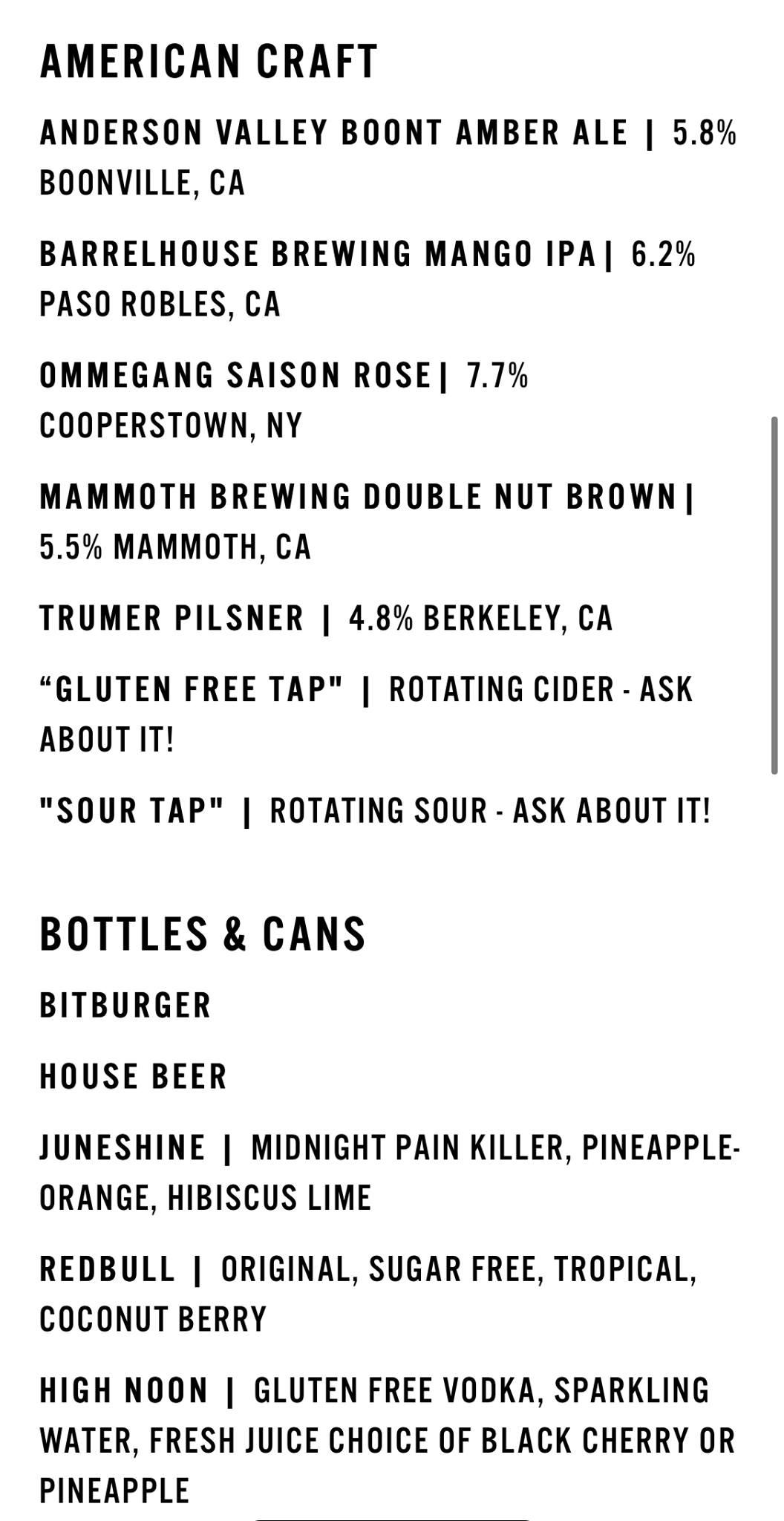 AMERICAN CRAFT

ANDERSON VALLEY BOONT AMBER ALE | 5.8% BOONVILLE, CA

BARRELHOUSE BREWING MANGO IPA | 6.2% PASO ROBLES, CA

OMMEGANG SAISON ROSE | 7.7% COOPERSTOWN, NY

MAMMOTH BREWING DOUBLE NUT BROWN | 5.5% MAMMOTH, CA

TRUMER PILSNER | 4.8% BERKELEY, CA

“GLUTEN FREE TAP" | ROTATING CIDER - ASK ABOUT IT!

"SOUR TAP" | ROTATING SOUR - ASK ABOUT IT!

BOTTLES & CANS

BITBURGER

HOUSE BEER

JUNESHINE | MIDNIGHT PAIN KILLER, PINEAPPLE-ORANGE, HIBISCUS LIME

REDBULL | ORIGINAL, SUGAR FREE, TROPICAL, COCONUT BERRY

HIGH NOON | GLUTEN FREE VODKA, SPARKLING WATER, FRESH JUICE CHOICE OF BLACK CHERRY OR PINEAPPLE